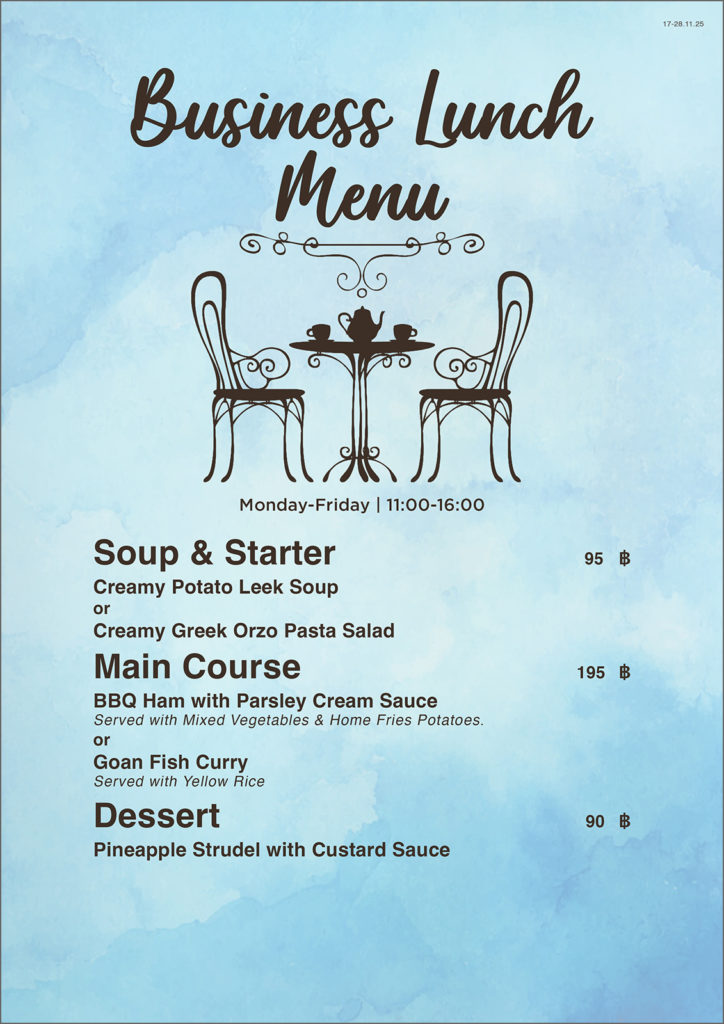 17-28.11.25

Business Lunch Menu

Monday-Friday | 11:00-16:00

Soup & Starter 95 ฿

Creamy Potato Leek Soup
or
Creamy Greek Orzo Pasta Salad

Main Course 195 ฿

BBQ Ham with Parsley Cream Sauce
Served with Mixed Vegetables & Home Fries Potatoes.
or
Goan Fish Curry
Served with Yellow Rice

Dessert 90 ฿

Pineapple Strudel with Custard Sauce